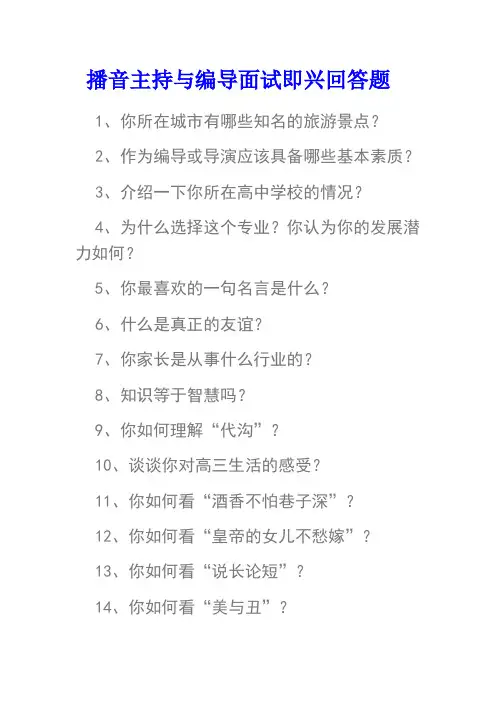 播音主持与编导面试即兴回答题

1、你所在城市有哪些知名的旅游景点？

2、作为编导或导演应该具备哪些基本素质？

3、介绍一下你所在高中学校的情况？

4、为什么选择这个专业？你认为你的发展潜力如何？

5、你最喜欢的一句名言是什么？

6、什么是真正的友谊？

7、你家长是从事什么行业的？

8、知识等于智慧吗？

9、你如何理解“代沟”？

10、谈谈你对高三生活的感受？

11、你如何看“酒香不怕巷子深”？

12、你如何看“皇帝的女儿不愁嫁”？

13、你如何看“说长论短”？

14、你如何看“美与丑”？